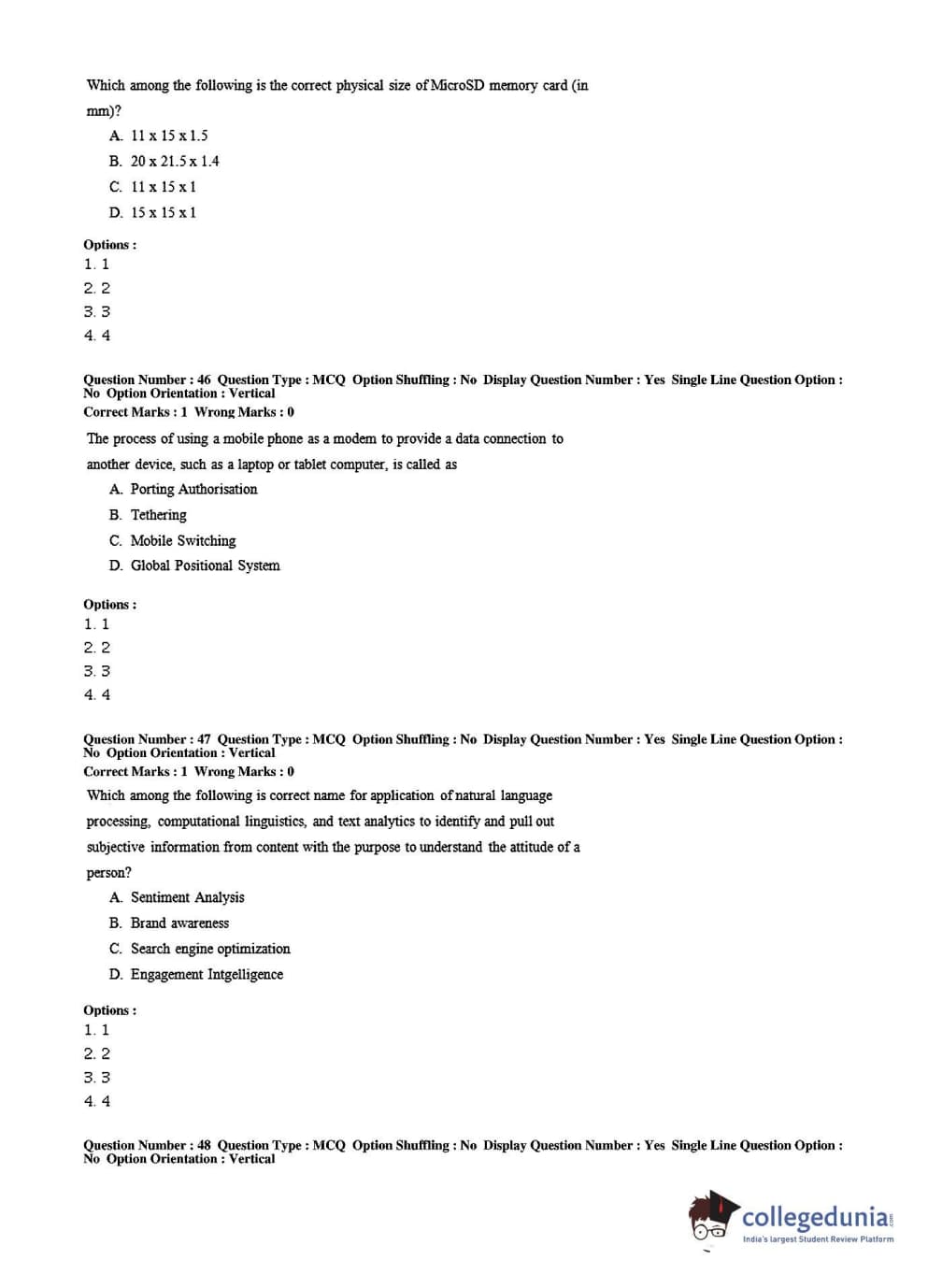 Which among the following is the correct physical size of MicroSD memory card (in mm)?

A. 11 x 15 x 1.5
B. 20 x 21.5 x 1.4
C. 11 x 15 x 1
D. 15 x 15 x 1

Options :
1. 1
2. 2
3. 3
4. 4

Question Number : 46 Question Type : MCQ Option Shuffling : No Display Question Number : Yes Single Line Question Option : No Option Orientation : Vertical
Correct Marks : 1 Wrong Marks : 0

The process of using a mobile phone as a modem to provide a data connection to another device, such as a laptop or tablet computer, is called as

A. Porting Authorisation
B. Tethering
C. Mobile Switching
D. Global Positional System

Options :
1. 1
2. 2
3. 3
4. 4

Question Number : 47 Question Type : MCQ Option Shuffling : No Display Question Number : Yes Single Line Question Option : No Option Orientation : Vertical
Correct Marks : 1 Wrong Marks : 0

Which among the following is correct name for application of natural language processing, computational linguistics, and text analytics to identify and pull out subjective information from content with the purpose to understand the attitude of a person?

A. Sentiment Analysis
B. Brand awareness
C. Search engine optimization
D. Engagement Intgelligence

Options :
1. 1
2. 2
3. 3
4. 4

Question Number : 48 Question Type : MCQ Option Shuffling : No Display Question Number : Yes Single Line Question Option : No Option Orientation : Vertical

collegedunia.com
India's largest Student Review Platform